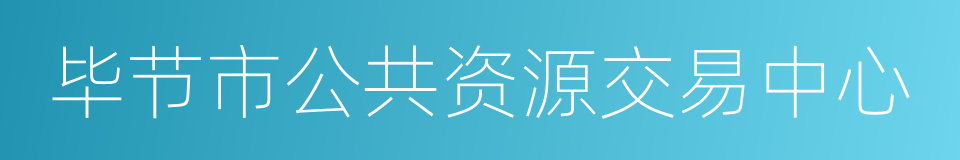 毕节市公共资源交易中心